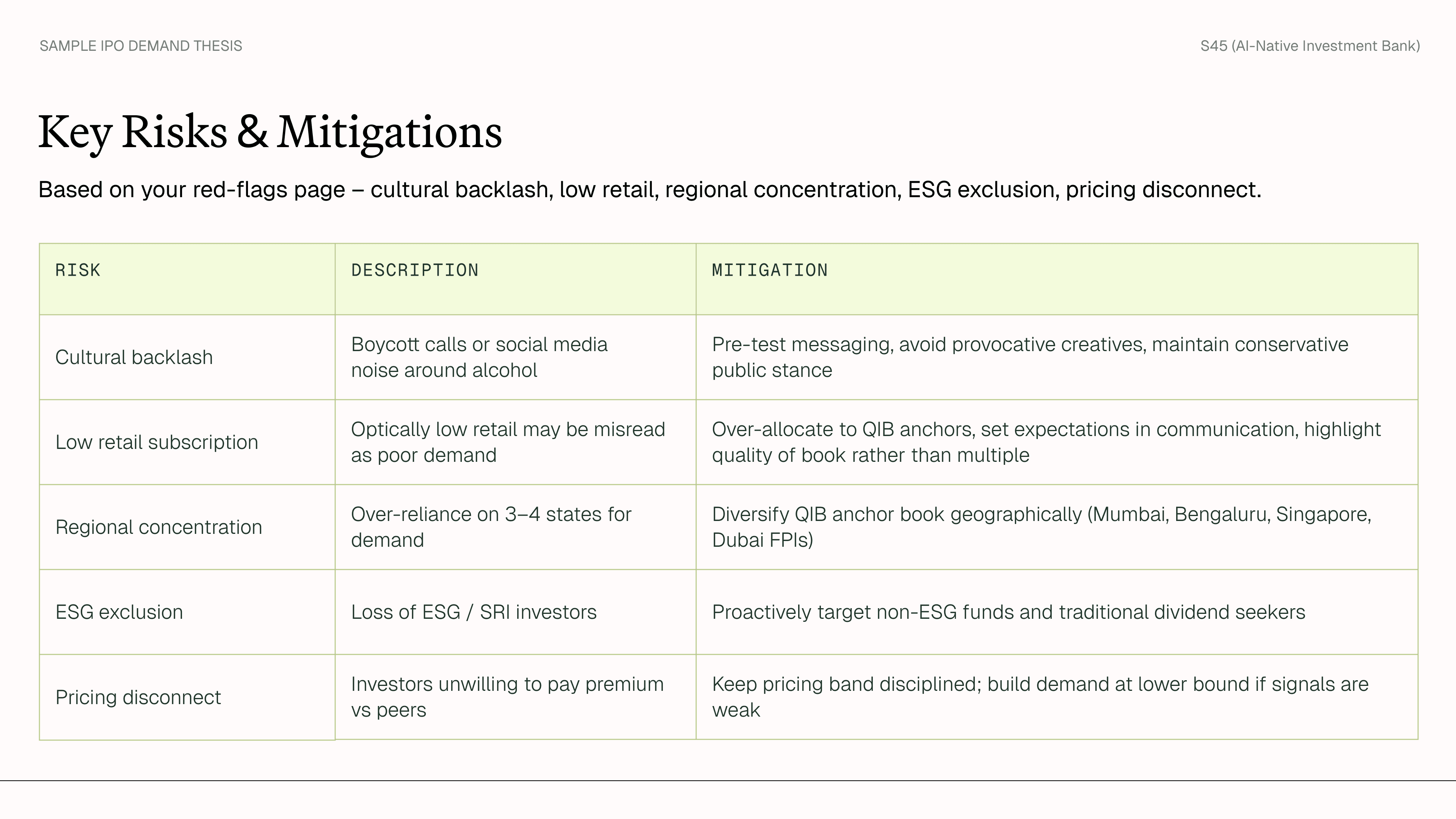 SAMPLE IPO DEMAND THESIS

S45 (AI-Native Investment Bank)

Key Risks & Mitigations

Based on your red-flags page – cultural backlash, low retail, regional concentration, ESG exclusion, pricing disconnect.

| RISK | DESCRIPTION | MITIGATION |
|---|---|---|
| Cultural backlash | Boycott calls or social media noise around alcohol | Pre-test messaging, avoid provocative creatives, maintain conservative public stance |
| Low retail subscription | Optically low retail may be misread as poor demand | Over-allocate to QIB anchors, set expectations in communication, highlight quality of book rather than multiple |
| Regional concentration | Over-reliance on 3–4 states for demand | Diversify QIB anchor book geographically (Mumbai, Bengaluru, Singapore, Dubai FPIs) |
| ESG exclusion | Loss of ESG / SRI investors | Proactively target non-ESG funds and traditional dividend seekers |
| Pricing disconnect | Investors unwilling to pay premium vs peers | Keep pricing band disciplined; build demand at lower bound if signals are weak |